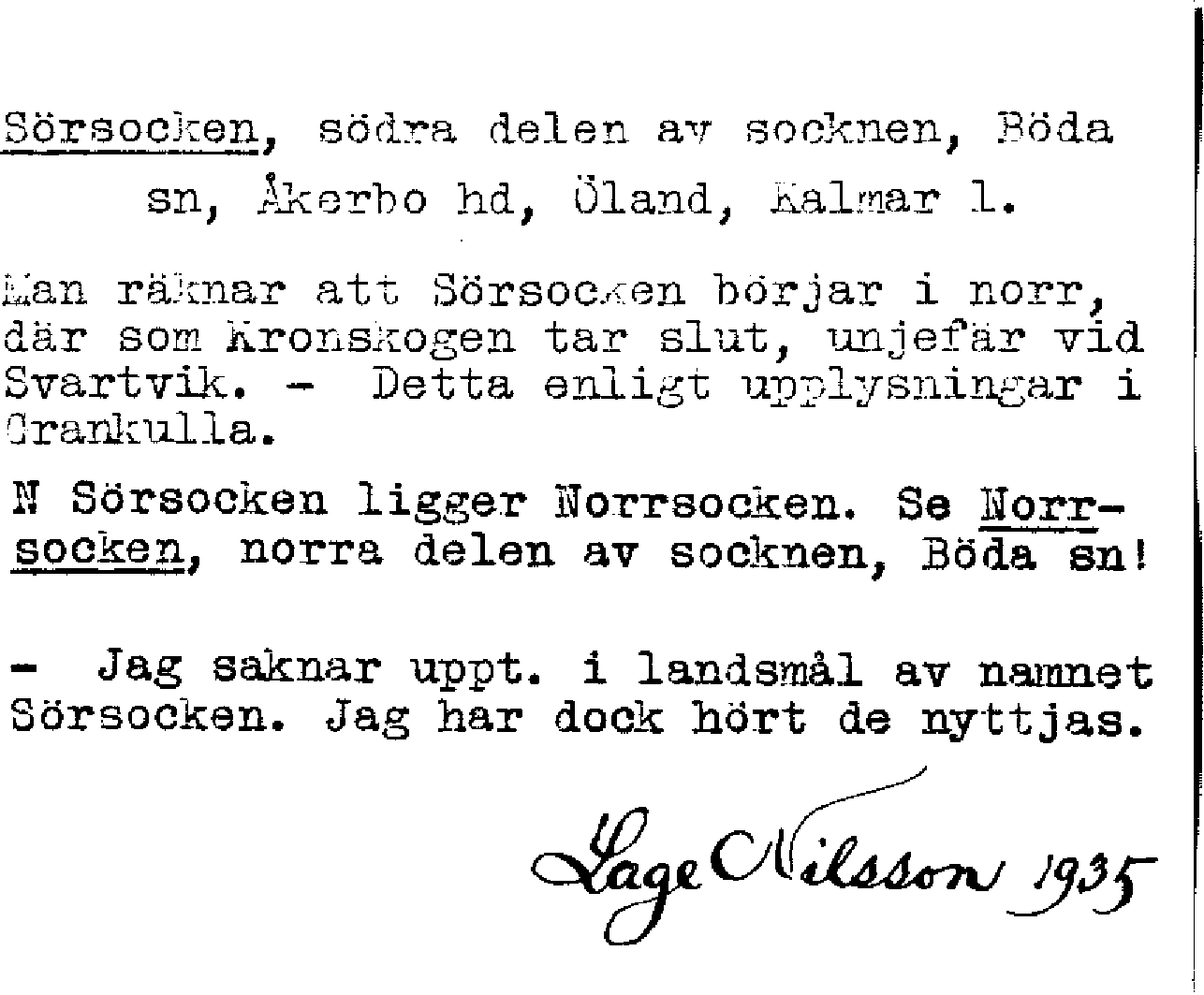 Sörsocken, södra delen av socknen, Böda sn, Åkerbo hd, Öland, Kalmar l.

Man räknar att Sörsocken börjar i norr, där som Kronskogen tar slut, unjefär vid Svartvik. - Detta enligt upplysningar i Grankulla.

N Sörsocken ligger Norrsocken. Se Norrsocken, norra delen av socknen, Böda sn!

- Jag saknar uppt. i landsmål av namnet Sörsocken. Jag har dock hört de nyttjas.

Lage Nilsson 1935